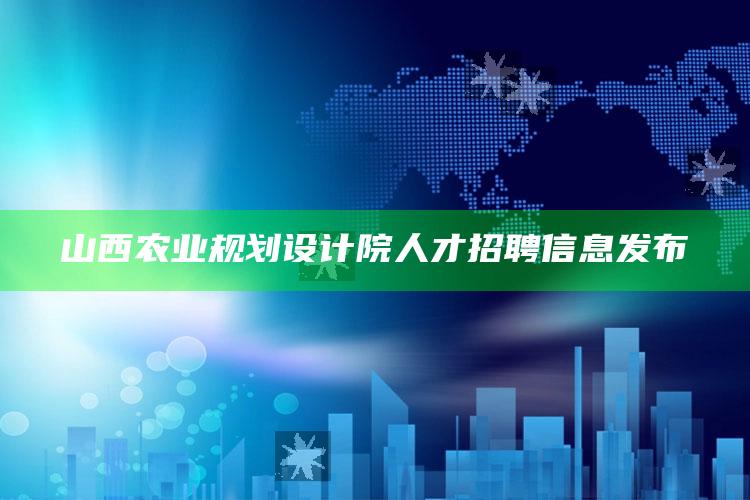 山西农业规划设计院人才招聘信息发布